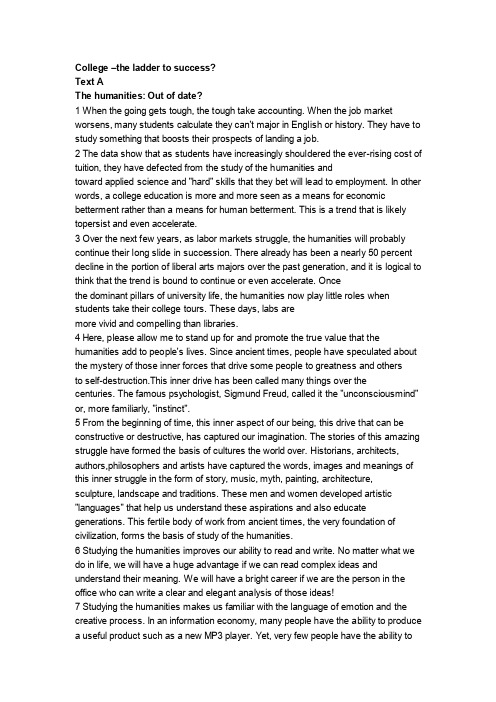 College –the ladder to success?
Text A
The humanities: Out of date?

1 When the going gets tough, the tough take accounting. When the job market worsens, many students calculate they can't major in English or history. They have to study something that boosts their prospects of landing a job.

2 The data show that as students have increasingly shouldered the ever-rising cost of tuition, they have defected from the study of the humanities and toward applied science and "hard" skills that they bet will lead to employment. In other words, a college education is more and more seen as a means for economic betterment rather than a means for human betterment. This is a trend that is likely topersist and even accelerate.

3 Over the next few years, as labor markets struggle, the humanities will probably continue their long slide in succession. There already has been a nearly 50 percent decline in the portion of liberal arts majors over the past generation, and it is logical to think that the trend is bound to continue or even accelerate. Once the dominant pillars of university life, the humanities now play little roles when students take their college tours. These days, labs are more vivid and compelling than libraries.

4 Here, please allow me to stand up for and promote the true value that the humanities add to people's lives. Since ancient times, people have speculated about the mystery of those inner forces that drive some people to greatness and others to self-destruction.This inner drive has been called many things over the centuries. The famous psychologist, Sigmund Freud, called it the "unconsciousmind" or, more familiarly, "instinct".

5 From the beginning of time, this inner aspect of our being, this drive that can be constructive or destructive, has captured our imagination. The stories of this amazing struggle have formed the basis of cultures the world over. Historians, architects, authors,philosophers and artists have captured the words, images and meanings of this inner struggle in the form of story, music, myth, painting, architecture, sculpture, landscape and traditions. These men and women developed artistic "languages" that help us understand these aspirations and also educate generations. This fertile body of work from ancient times, the very foundation of civilization, forms the basis of study of the humanities.

6 Studying the humanities improves our ability to read and write. No matter what we do in life, we will have a huge advantage if we can read complex ideas and understand their meaning. We will have a bright career if we are the person in the office who can write a clear and elegant analysis of those ideas!

7 Studying the humanities makes us familiar with the language of emotion and the creative process. In an information economy, many people have the ability to produce a useful product such as a new MP3 player. Yet, very few people have the ability to